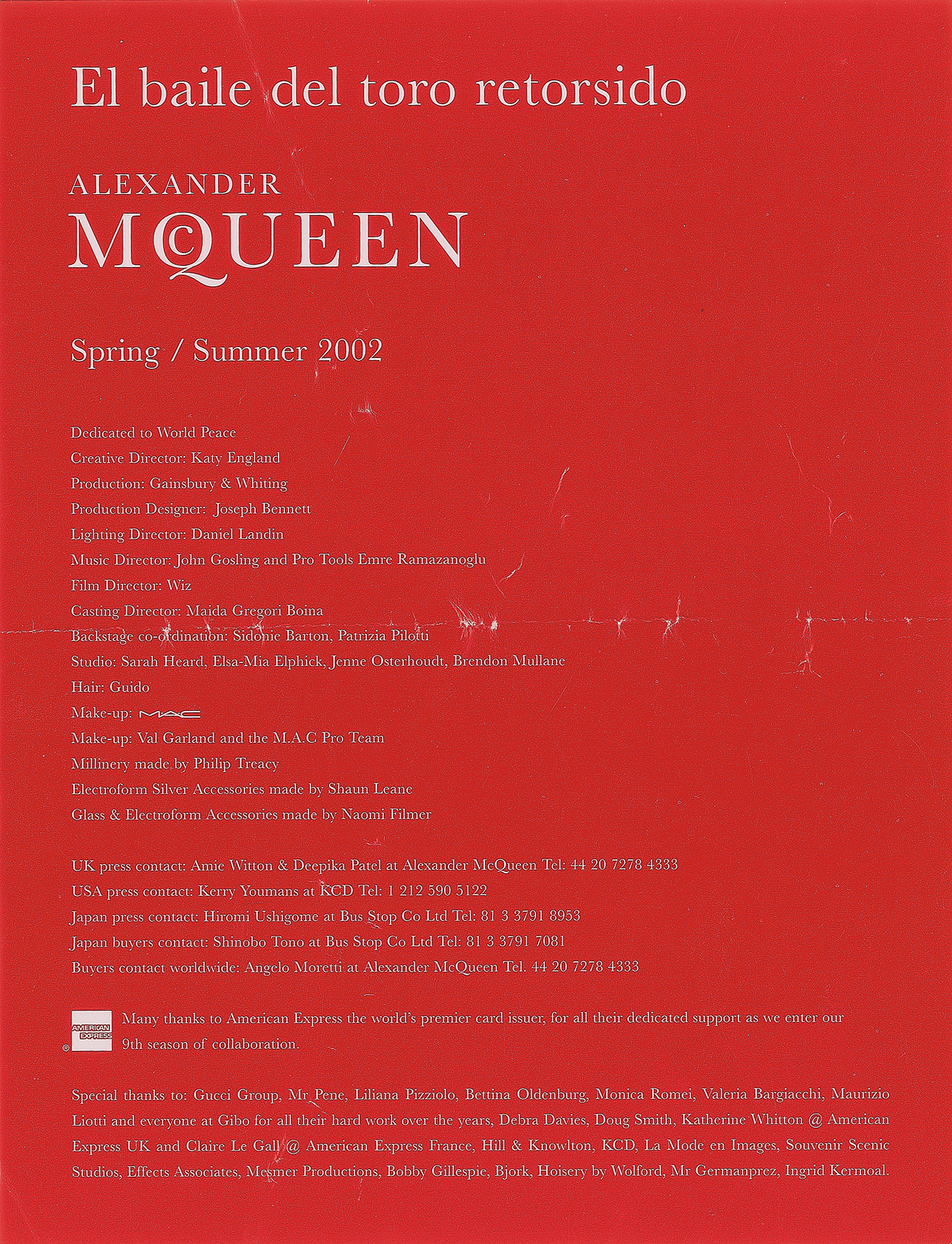 El baile del toro retorsido

ALEXANDER
McQUEEN

Spring / Summer 2002

Dedicated to World Peace
Creative Director: Katy England
Production: Gainsbury & Whiting
Production Designer: Joseph Bennett
Lighting Director: Daniel Landin
Music Director: John Gosling and Pro Tools Emre Ramazanoglu
Film Director: Wiz
Casting Director: Maida Gregori Boina
Backstage co-ordination: Sidonie Barton, Patrizia Pilotti
Studio: Sarah Heard, Elsa-Mia Elphick, Jenne Osterhoudt, Brendon Mullane
Hair: Guido
Make-up: MAC
Make-up: Val Garland and the M.A.C Pro Team
Millinery made by Philip Treacy
Electroform Silver Accessories made by Shaun Leane
Glass & Electroform Accessories made by Naomi Filmer

UK press contact: Amie Witton & Deepika Patel at Alexander McQueen Tel: 44 20 7278 4333
USA press contact: Kerry Youmans at KCD Tel: 1 212 590 5122
Japan press contact: Hiromi Ushigome at Bus Stop Co Ltd Tel: 81 3 3791 8953
Japan buyers contact: Shinobo Tono at Bus Stop Co Ltd Tel: 81 3 3791 7081
Buyers contact worldwide: Angelo Moretti at Alexander McQueen Tel. 44 20 7278 4333

AMERICAN EXPRESS ® Many thanks to American Express the world's premier card issuer, for all their dedicated support as we enter our 9th season of collaboration.

Special thanks to: Gucci Group, Mr Pene, Liliana Pizziolo, Bettina Oldenburg, Monica Romei, Valeria Bargiacchi, Maurizio Liotti and everyone at Gibo for all their hard work over the years, Debra Davies, Doug Smith, Katherine Whitton @ American Express UK and Claire Le Gall @ American Express France, Hill & Knowlton, KCD, La Mode en Images, Souvenir Scenic Studios, Effects Associates, Mesmer Productions, Bobby Gillespie, Bjork, Hoisery by Wolford, Mr Germanprez, Ingrid Kermoal.